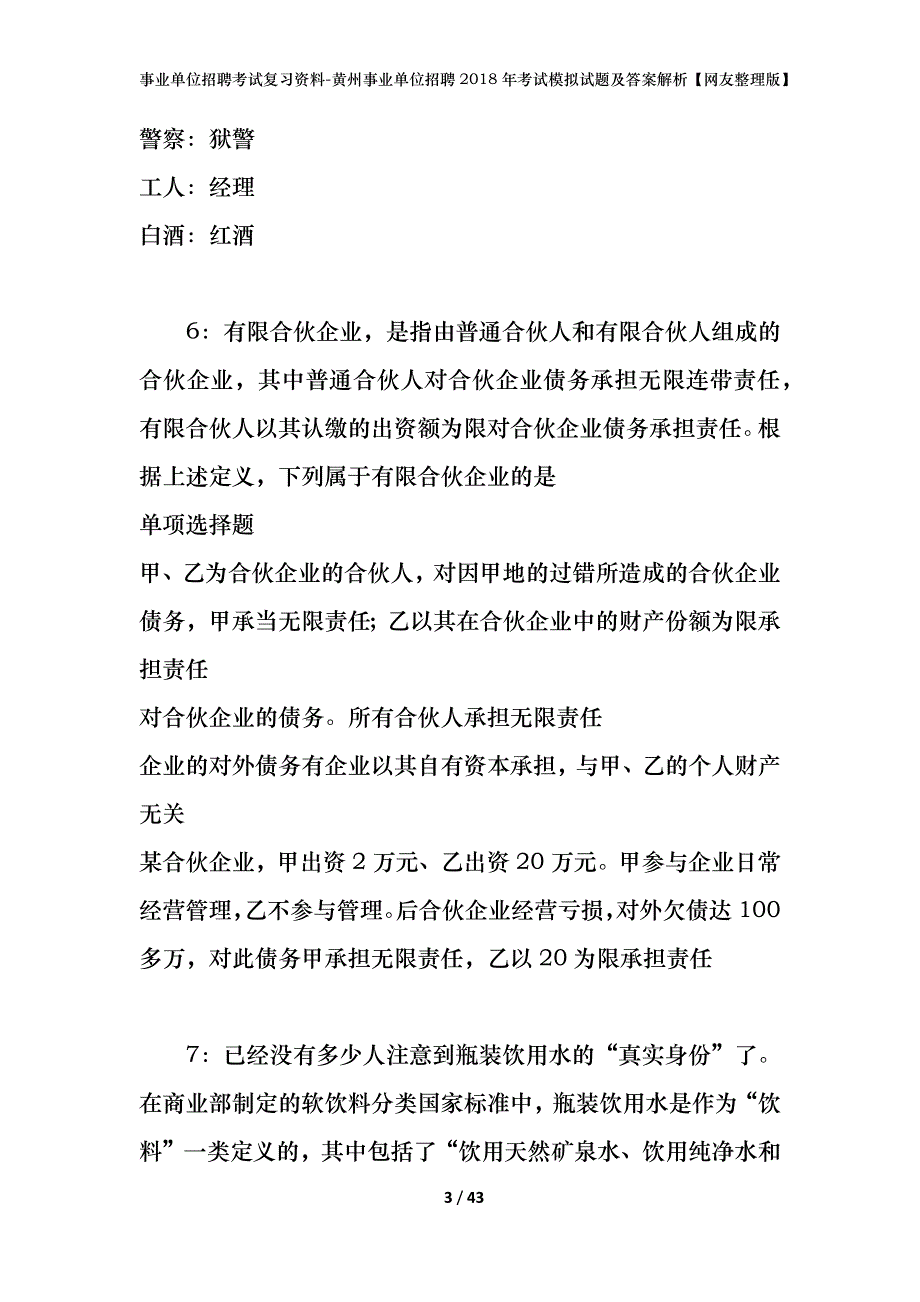 事业单位招聘考试复习资料-黄州事业单位招聘2018年考试模拟试题及答案解析【网友整理版】

警察：狱警

工人：经理

白酒：红酒

6：有限合伙企业，是指由普通合伙人和有限合伙人组成的合伙企业，其中普通合伙人对合伙企业债务承担无限连带责任，有限合伙人以其认缴的出资额为限对合伙企业债务承担责任。根据上述定义，下列属于有限合伙企业的是

单项选择题

甲、乙为合伙企业的合伙人，对因甲地的过错所造成的合伙企业债务，甲承当无限责任；乙以其在合伙企业中的财产份额为限承担责任

对合伙企业的债务。所有合伙人承担无限责任

企业的对外债务有企业以其自有资本承担，与甲、乙的个人财产无关

某合伙企业，甲出资2万元、乙出资20万元。甲参与企业日常经营管理，乙不参与管理。后合伙企业经营亏损，对外欠债达100多万，对此债务甲承担无限责任，乙以20为限承担责任

7：已经没有多少人注意到瓶装饮用水的“真实身份”了。在商业部制定的软饮料分类国家标准中，瓶装饮用水是作为“饮料”一类定义的，其中包括了“饮用天然矿泉水、饮用纯净水和

3 / 43